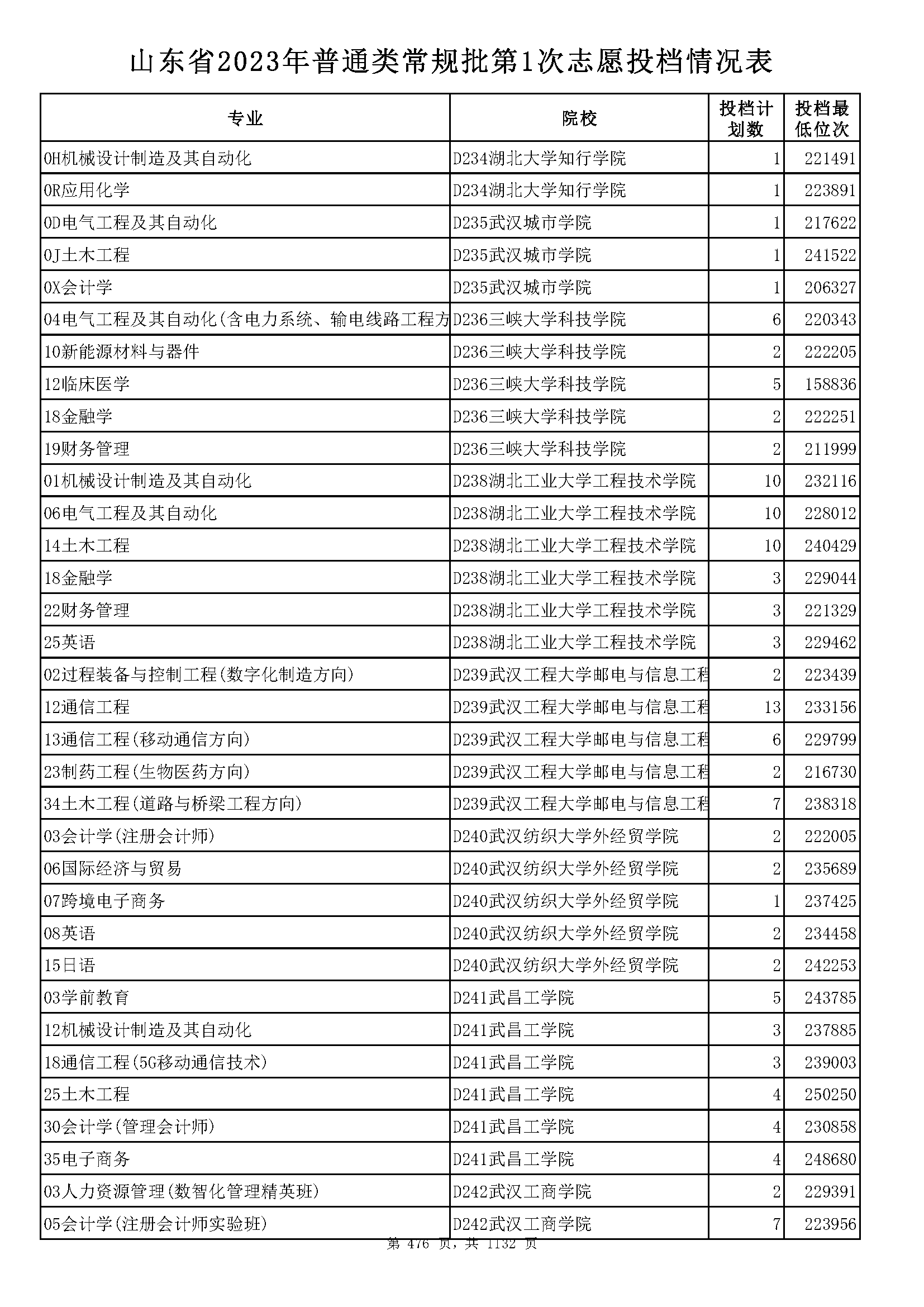 山东省2023年普通类常规批第1次志愿投档情况表

| 专业 | 院校 | 投档计划数 | 投档最低位次 |
|---|---|---|---|
| 0H机械设计制造及其自动化 | D234湖北大学知行学院 | 1 | 221491 |
| 0R应用化学 | D234湖北大学知行学院 | 1 | 223891 |
| 0D电气工程及其自动化 | D235武汉城市学院 | 1 | 217622 |
| 0J土木工程 | D235武汉城市学院 | 1 | 241522 |
| 0X会计学 | D235武汉城市学院 | 1 | 206327 |
| 04电气工程及其自动化(含电力系统、输电线路工程方 | D236三峡大学科技学院 | 6 | 220343 |
| 10新能源材料与器件 | D236三峡大学科技学院 | 2 | 222205 |
| 12临床医学 | D236三峡大学科技学院 | 5 | 158836 |
| 18金融学 | D236三峡大学科技学院 | 2 | 222251 |
| 19财务管理 | D236三峡大学科技学院 | 2 | 211999 |
| 01机械设计制造及其自动化 | D238湖北工业大学工程技术学院 | 10 | 232116 |
| 06电气工程及其自动化 | D238湖北工业大学工程技术学院 | 10 | 228012 |
| 14土木工程 | D238湖北工业大学工程技术学院 | 10 | 240429 |
| 18金融学 | D238湖北工业大学工程技术学院 | 3 | 229044 |
| 22财务管理 | D238湖北工业大学工程技术学院 | 3 | 221329 |
| 25英语 | D238湖北工业大学工程技术学院 | 3 | 229462 |
| 02过程装备与控制工程(数字化制造方向) | D239武汉工程大学邮电与信息工程 | 2 | 223439 |
| 12通信工程 | D239武汉工程大学邮电与信息工程 | 13 | 233156 |
| 13通信工程(移动通信方向) | D239武汉工程大学邮电与信息工程 | 6 | 229799 |
| 23制药工程(生物医药方向) | D239武汉工程大学邮电与信息工程 | 2 | 216730 |
| 34土木工程(道路与桥梁工程方向) | D239武汉工程大学邮电与信息工程 | 7 | 238318 |
| 03会计学(注册会计师) | D240武汉纺织大学外经贸学院 | 2 | 222005 |
| 06国际经济与贸易 | D240武汉纺织大学外经贸学院 | 2 | 235689 |
| 07跨境电子商务 | D240武汉纺织大学外经贸学院 | 1 | 237425 |
| 08英语 | D240武汉纺织大学外经贸学院 | 2 | 234458 |
| 15日语 | D240武汉纺织大学外经贸学院 | 2 | 242253 |
| 03学前教育 | D241武昌工学院 | 5 | 243785 |
| 12机械设计制造及其自动化 | D241武昌工学院 | 3 | 237885 |
| 18通信工程(5G移动通信技术) | D241武昌工学院 | 3 | 239003 |
| 25土木工程 | D241武昌工学院 | 4 | 250250 |
| 30会计学(管理会计师) | D241武昌工学院 | 4 | 230858 |
| 35电子商务 | D241武昌工学院 | 4 | 248680 |
| 03人力资源管理(数智化管理精英班) | D242武汉工商学院 | 2 | 229391 |
| 05会计学(注册会计师实验班) | D242武汉工商学院 | 7 | 223956 |

第 476 页，共 1132 页